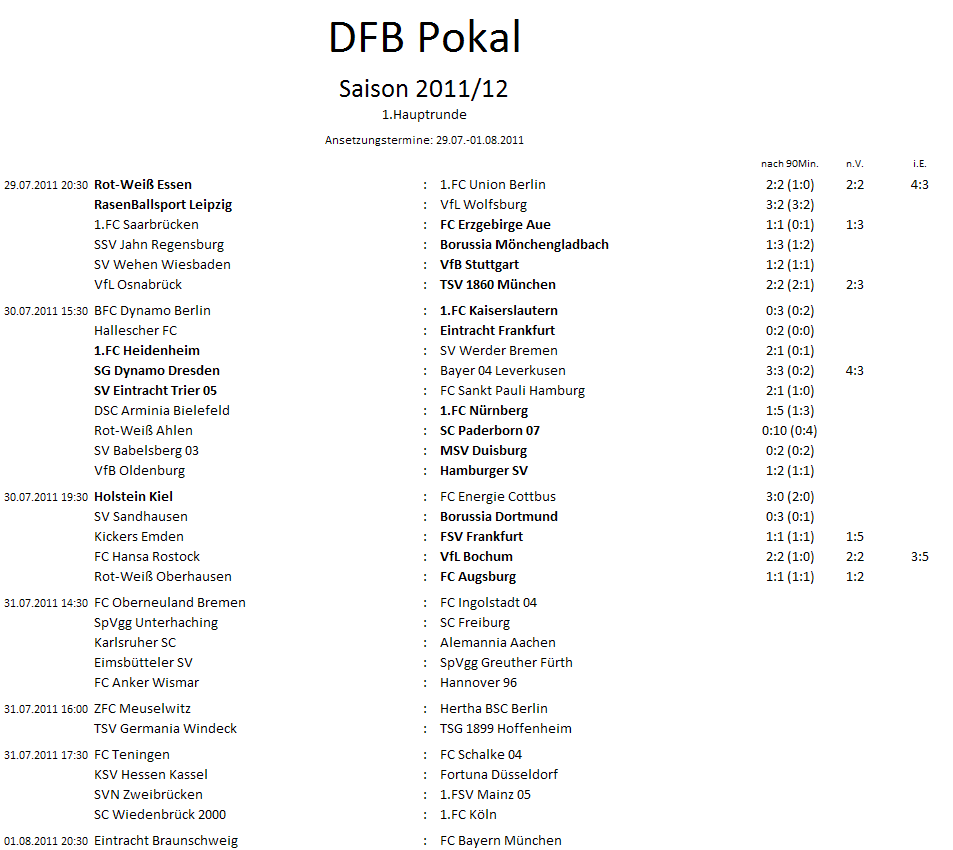 DFB Pokal

Saison 2011/12

1.Hauptrunde

Ansetzungstermine: 29.07.-01.08.2011

| | | | | nach 90Min. | n.V. | i.E. |
|---|---|---|---|---|---|---|
| 29.07.2011 20:30 | Rot-Weiß Essen | : | 1.FC Union Berlin | 2:2 (1:0) | 2:2 | 4:3 |
| | RasenBallsport Leipzig | : | VfL Wolfsburg | 3:2 (3:2) | | |
| | 1.FC Saarbrücken | : | FC Erzgebirge Aue | 1:1 (0:1) | 1:3 | |
| | SSV Jahn Regensburg | : | Borussia Mönchengladbach | 1:3 (1:2) | | |
| | SV Wehen Wiesbaden | : | VfB Stuttgart | 1:2 (1:1) | | |
| | VfL Osnabrück | : | TSV 1860 München | 2:2 (2:1) | 2:3 | |
| 30.07.2011 15:30 | BFC Dynamo Berlin | : | 1.FC Kaiserslautern | 0:3 (0:2) | | |
| | Hallescher FC | : | Eintracht Frankfurt | 0:2 (0:0) | | |
| | 1.FC Heidenheim | : | SV Werder Bremen | 2:1 (0:1) | | |
| | SG Dynamo Dresden | : | Bayer 04 Leverkusen | 3:3 (0:2) | 4:3 | |
| | SV Eintracht Trier 05 | : | FC Sankt Pauli Hamburg | 2:1 (1:0) | | |
| | DSC Arminia Bielefeld | : | 1.FC Nürnberg | 1:5 (1:3) | | |
| | Rot-Weiß Ahlen | : | SC Paderborn 07 | 0:10 (0:4) | | |
| | SV Babelsberg 03 | : | MSV Duisburg | 0:2 (0:2) | | |
| | VfB Oldenburg | : | Hamburger SV | 1:2 (1:1) | | |
| 30.07.2011 19:30 | Holstein Kiel | : | FC Energie Cottbus | 3:0 (2:0) | | |
| | SV Sandhausen | : | Borussia Dortmund | 0:3 (0:1) | | |
| | Kickers Emden | : | FSV Frankfurt | 1:1 (1:1) | 1:5 | |
| | FC Hansa Rostock | : | VfL Bochum | 2:2 (1:0) | 2:2 | 3:5 |
| | Rot-Weiß Oberhausen | : | FC Augsburg | 1:1 (1:1) | 1:2 | |
| 31.07.2011 14:30 | FC Oberneuland Bremen | : | FC Ingolstadt 04 | | | |
| | SpVgg Unterhaching | : | SC Freiburg | | | |
| | Karlsruher SC | : | Alemannia Aachen | | | |
| | Eimsbütteler SV | : | SpVgg Greuther Fürth | | | |
| | FC Anker Wismar | : | Hannover 96 | | | |
| 31.07.2011 16:00 | ZFC Meuselwitz | : | Hertha BSC Berlin | | | |
| | TSV Germania Windeck | : | TSG 1899 Hoffenheim | | | |
| 31.07.2011 17:30 | FC Teningen | : | FC Schalke 04 | | | |
| | KSV Hessen Kassel | : | Fortuna Düsseldorf | | | |
| | SVN Zweibrücken | : | 1.FSV Mainz 05 | | | |
| | SC Wiedenbrück 2000 | : | 1.FC Köln | | | |
| 01.08.2011 20:30 | Eintracht Braunschweig | : | FC Bayern München | | | |